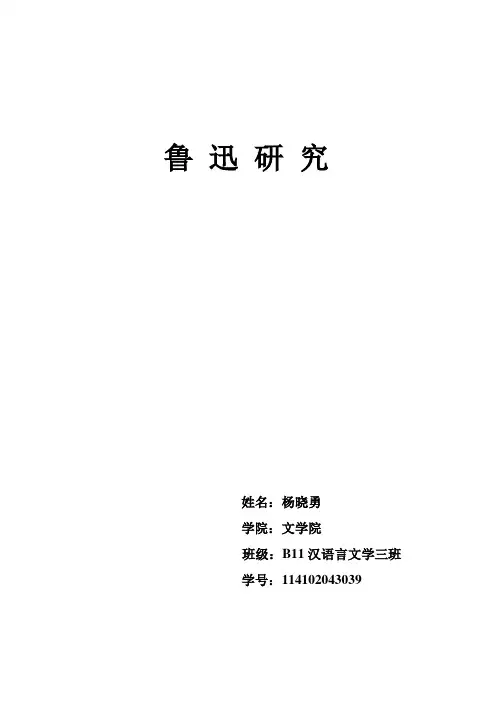 鲁 迅 研 究

姓名：杨晓勇

学院：文学院

班级：B11 汉语言文学三班

学号：114102043039